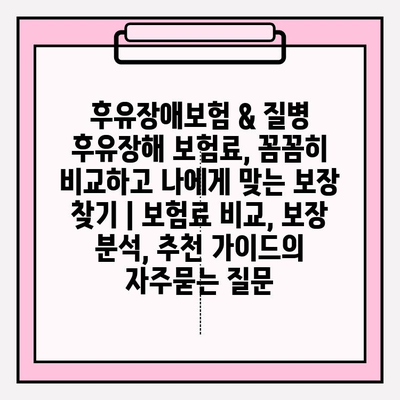 후유장애보험 & 질병 후유장해 보험료, 꼼꼼히 비교하고 나에게 맞는 보장 찾기 | 보험료 비교, 보장 분석, 추천 가이드의 자주묻는 질문